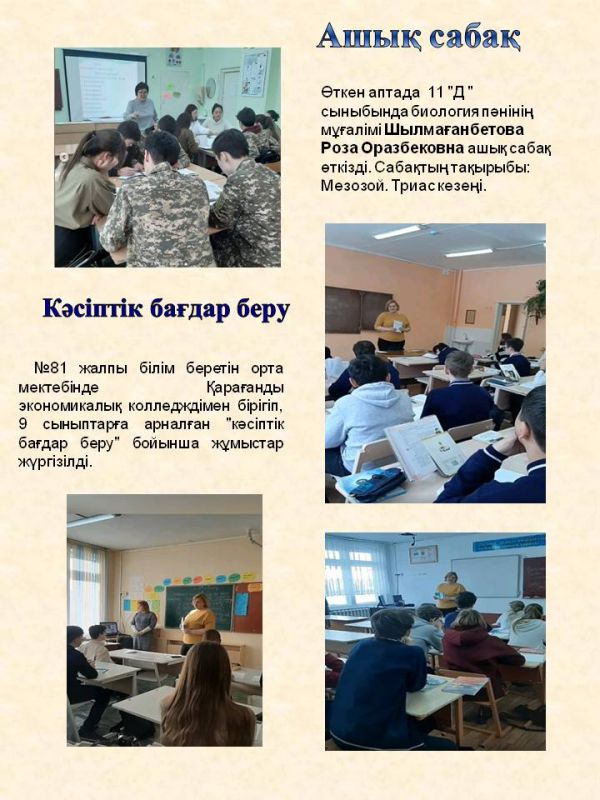 Ашық сабақ

Өткен аптада 11 "Д" сыныбында биология пәнінің мұғалімі **Шылмағанбетова Роза Оразбековна** ашық сабақ өткізді. Сабақтың тақырыбы: Мезозой. Триас кезеңі.

Кәсіптік бағдар беру

№81 жалпы білім беретін орта мектебінде Қарағанды экономикалық колледждімен бірігіп, 9 сыныптарға арналған "кәсіптік бағдар беру" бойынша жұмыстар жүргізілді.